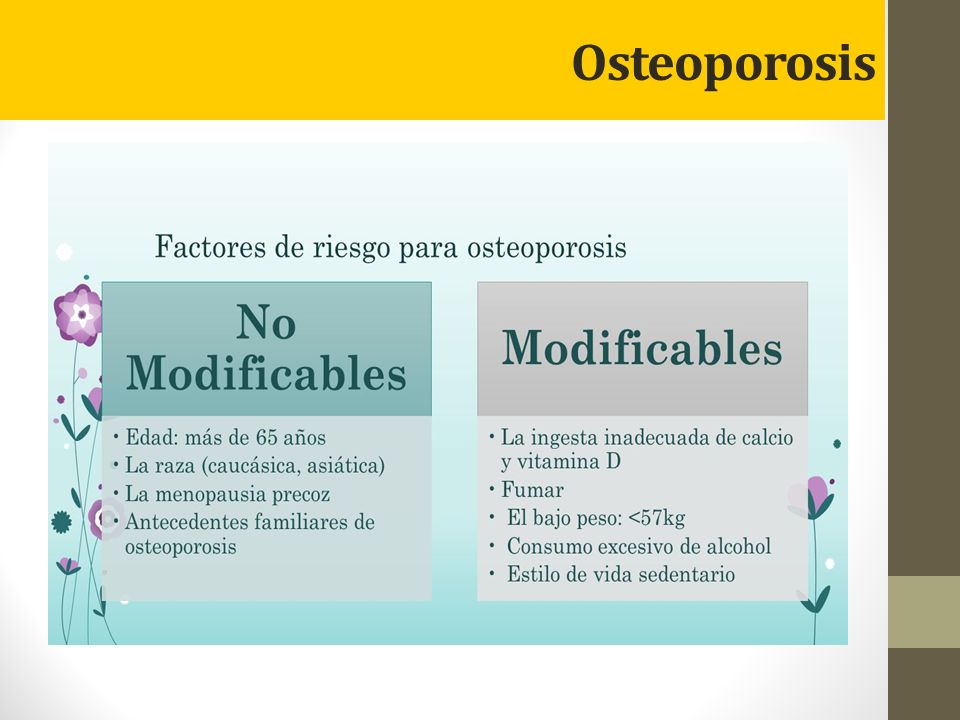 Osteoporosis

Factores de riesgo para osteoporosis

No Modificables

• Edad: más de 65 años
• La raza (caucásica, asiática)
• La menopausia precoz
• Antecedentes familiares de osteoporosis

Modificables

• La ingesta inadecuada de calcio y vitamina D
• Fumar
• El bajo peso: <57kg
• Consumo excesivo de alcohol
• Estilo de vida sedentario